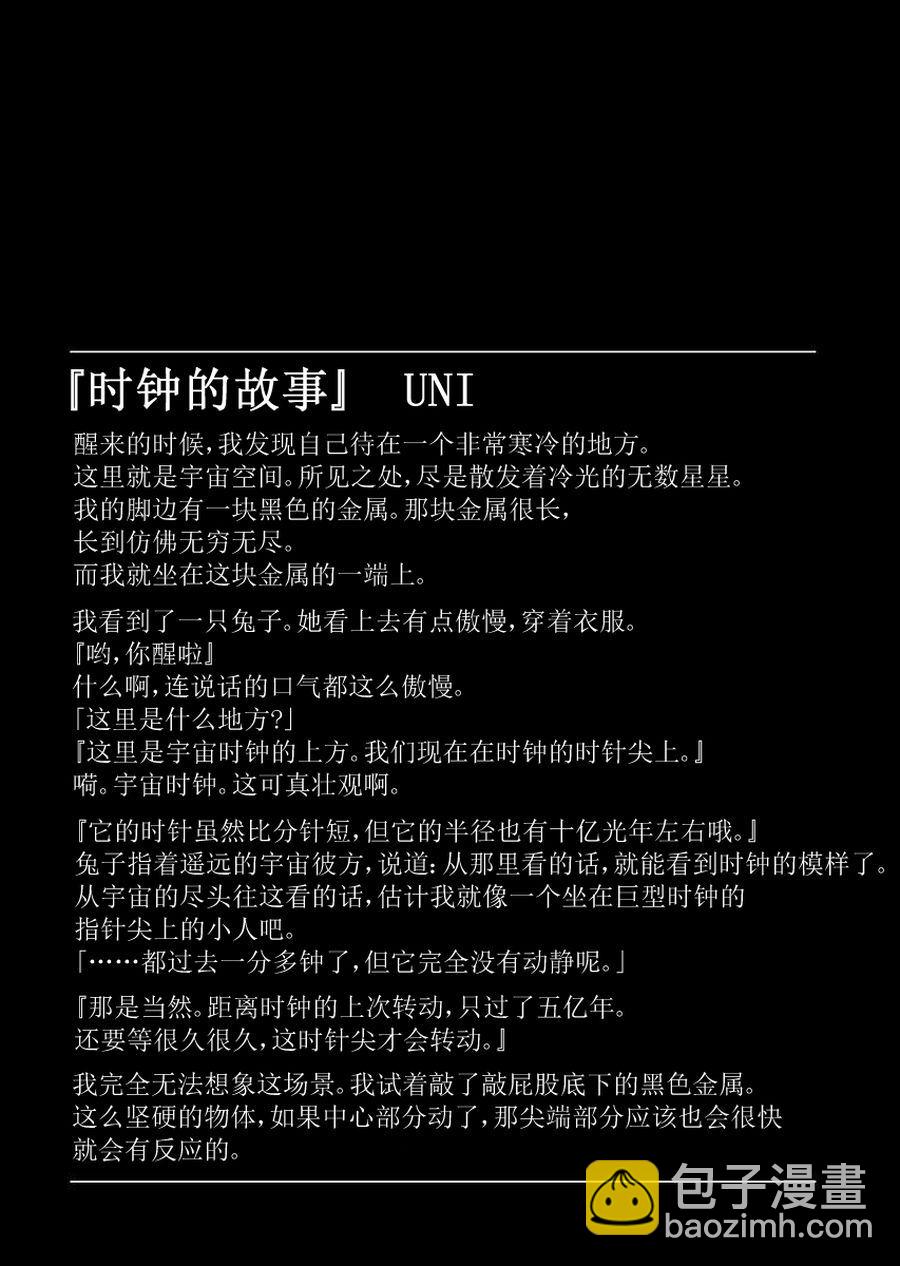 『时钟的故事』 UNI

醒来的时候，我发现自己待在一个非常寒冷的地方。
这里就是宇宙空间。所见之处，尽是散发着冷光的无数星星。
我的脚边有一块黑色的金属。那块金属很长，
长到仿佛无穷无尽。
而我就坐在这块金属的一端上。

我看到了一只兔子。她看上去有点傲慢，穿着衣服。
『哟，你醒啦』
什么啊，连说话的口气都这么傲慢。
「这里是什么地方?」
『这里是宇宙时钟的上方。我们现在在时钟的时针尖上。』
嗬。宇宙时钟。这可真壮观啊。

『它的时针虽然比分针短，但它的半径也有十亿光年左右哦。』
兔子指着遥远的宇宙彼方，说道：从那里看的话，就能看到时钟的模样了。
从宇宙的尽头往这看的话，估计我就像一个坐在巨型时钟的
指针尖上的小人吧。
「……都过去一分多钟了，但它完全没有动静呢。」

『那是当然。距离时钟的上次转动，只过了五亿年。
还要等很久很久，这时针尖才会转动。』

我完全无法想象这场景。我试着敲了敲屁股底下的黑色金属。
这么坚硬的物体，如果中心部分动了，那尖端部分应该也会很快
就会有反应的。

包子漫畫
baozimh.com